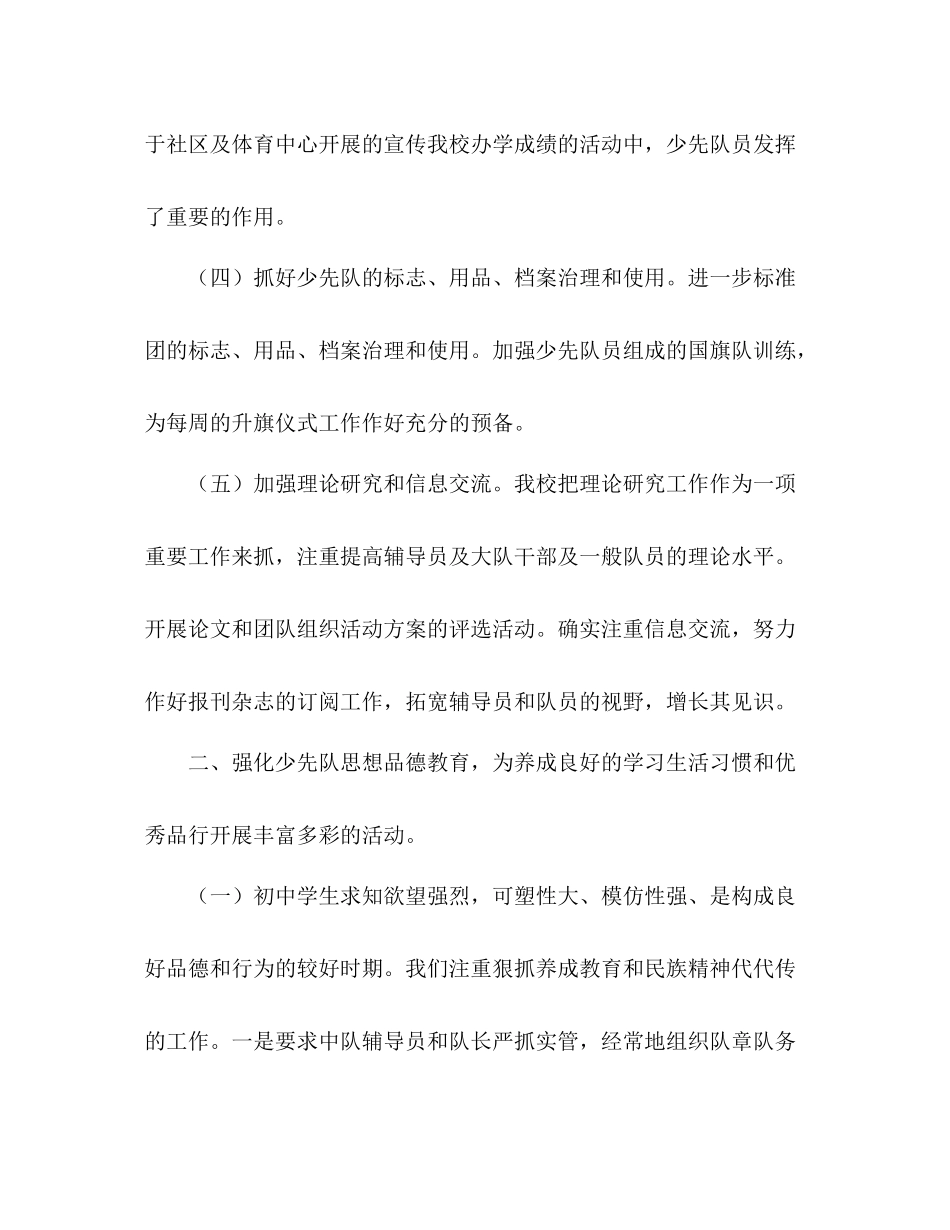 于社区及体育中心开展的宣传我校办学成绩的活动中，少先队员发挥了重要的作用。

（四）抓好少先队的标志、用品、档案治理和使用。进一步标准团的标志、用品、档案治理和使用。加强少先队员组成的国旗队训练，为每周的升旗仪式工作作好充分的预备。

（五）加强理论研究和信息交流。我校把理论研究工作作为一项重要工作来抓，注重提高辅导员及大队干部及一般队员的理论水平。开展论文和团队组织活动方案的评选活动。确实注重信息交流，努力作好报刊杂志的订阅工作，拓宽辅导员和队员的视野，增长其见识。

二、强化少先队思想品德教育，为养成良好的学习生活习惯和优秀品行开展丰富多彩的活动。

（一）初中学生求知欲望强烈，可塑性大、模仿性强、是构成良好品德和行为的较好时期。我们注重狠抓养成教育和民族精神代代传的工作。一是要求中队辅导员和队长严抓实管，经常地组织队章队务